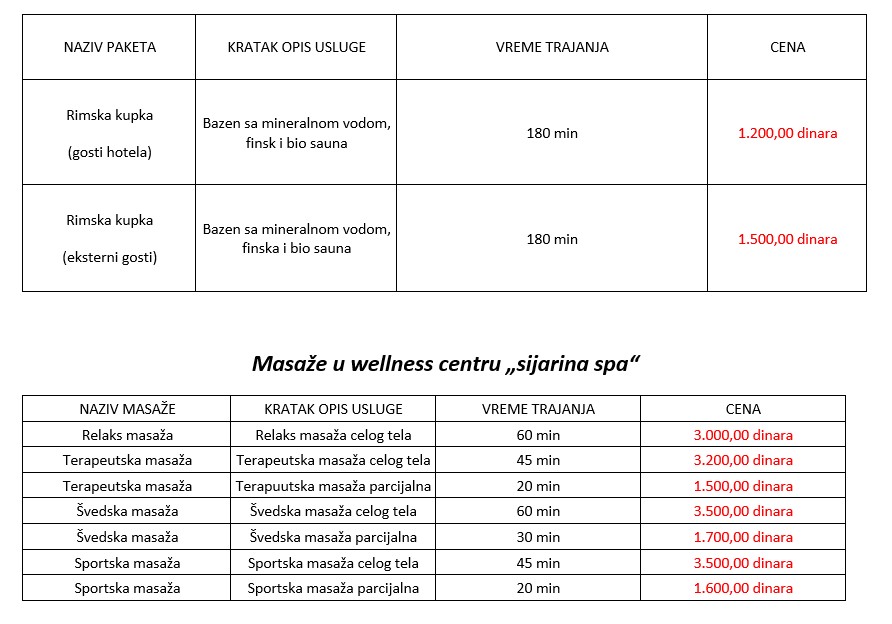 | NAZIV PAKETA | KRATAK OPIS USLUGE | VREME TRAJANJA | CENA |
|---|---|---|---|
| Rimska kupka (gosti hotela) | Bazen sa mineralnom vodom, finsk i bio sauna | 180 min | 1.200,00 dinara |
| Rimska kupka (eksterni gosti) | Bazen sa mineralnom vodom, finska i bio sauna | 180 min | 1.500,00 dinara |

Masaže u wellness centru „sijarina spa“

| NAZIV MASAŽE | KRATAK OPIS USLUGE | VREME TRAJANJA | CENA |
|---|---|---|---|
| Relaks masaža | Relaks masaža celog tela | 60 min | 3.000,00 dinara |
| Terapeutska masaža | Terapeutska masaža celog tela | 45 min | 3.200,00 dinara |
| Terapeutska masaža | Terapuutska masaža parcijalna | 20 min | 1.500,00 dinara |
| Švedska masaža | Švedska masaža celog tela | 60 min | 3.500,00 dinara |
| Švedska masaža | Švedska masaža parcijalna | 30 min | 1.700,00 dinara |
| Sportska masaža | Sportska masaža celog tela | 45 min | 3.500,00 dinara |
| Sportska masaža | Sportska masaža parcijalna | 20 min | 1.600,00 dinara |